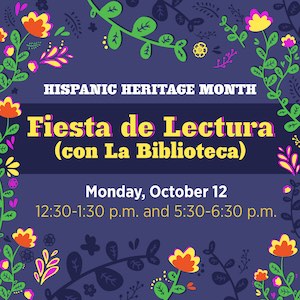 HISPANIC HERITAGE MONTH

Fiesta de Lectura
(con La Biblioteca)

Monday, October 12
12:30-1:30 p.m. and 5:30-6:30 p.m.